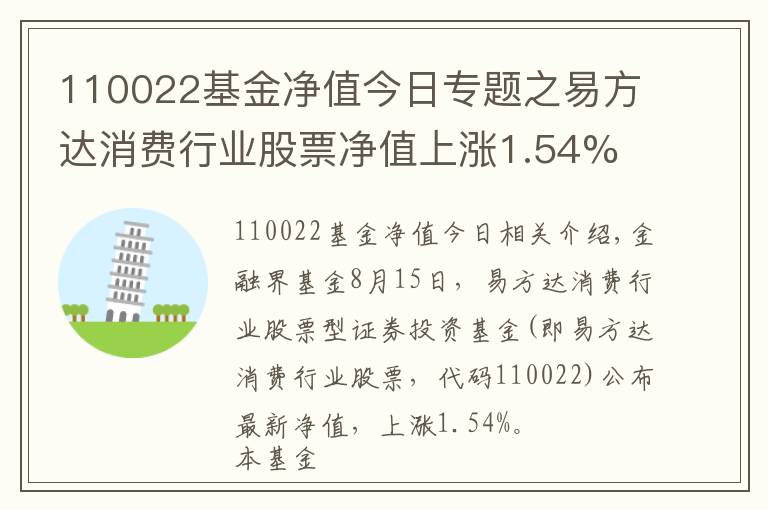 110022基金净值今日专题之易方达消费行业股票净值上涨1.54%

110022基金净值今日相关介绍，金融界基金8月15日，易方达消费行业股票型证券投资基金(即易方达消费行业股票，代码110022)公布最新净值，上涨1.54%。
本基金